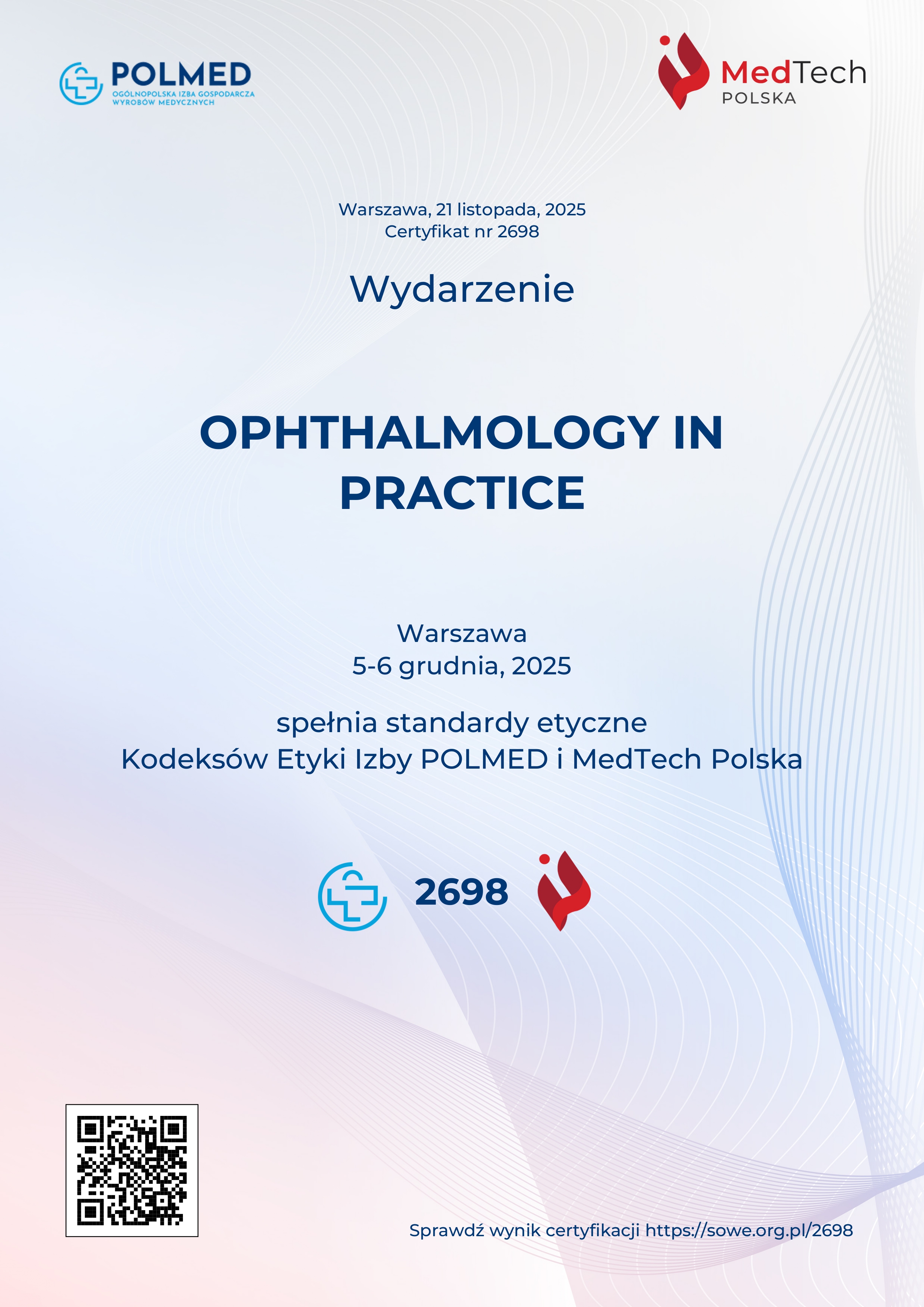 POLMED
OGÓLNOPOLSKA IZBA GOSPODARCZA
WYROBÓW MEDYCZNYCH

MedTech
POLSKA

Warszawa, 21 listopada, 2025
Certyfikat nr 2698

Wydarzenie

OPHTHALMOLOGY IN PRACTICE

Warszawa
5-6 grudnia, 2025

spełnia standardy etyczne
Kodeksów Etyki Izby POLMED i MedTech Polska

2698

Sprawdź wynik certyfikacji https://sowe.org.pl/2698